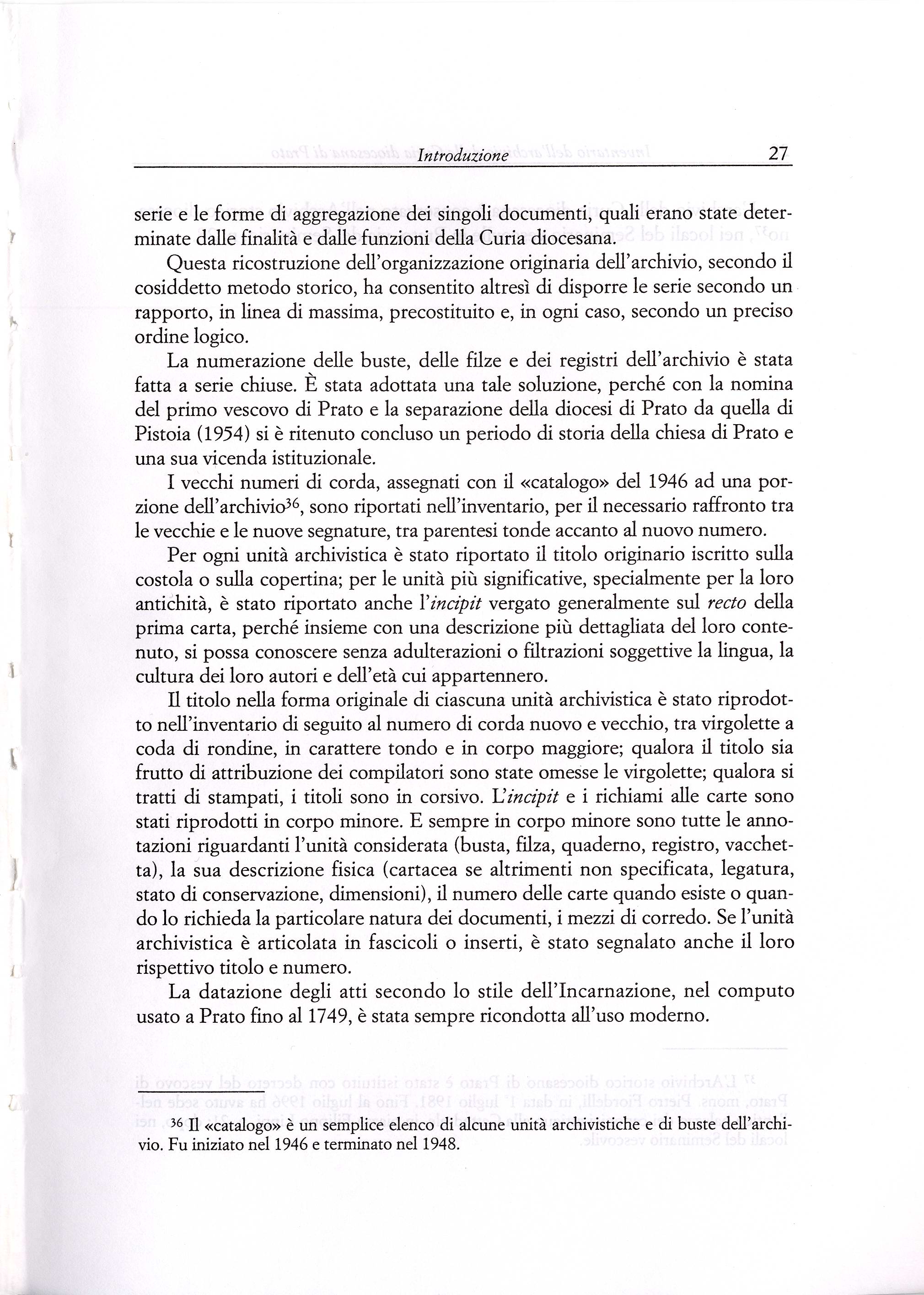 Introduzione 27

serie e le forme di aggregazione dei singoli documenti, quali erano state determinate dalle finalità e dalle funzioni della Curia diocesana.

Questa ricostruzione dell'organizzazione originaria dell'archivio, secondo il cosiddetto metodo storico, ha consentito altresì di disporre le serie secondo un rapporto, in linea di massima, precostituito e, in ogni caso, secondo un preciso ordine logico.

La numerazione delle buste, delle filze e dei registri dell'archivio è stata fatta a serie chiuse. È stata adottata una tale soluzione, perché con la nomina del primo vescovo di Prato e la separazione della diocesi di Prato da quella di Pistoia (1954) si è ritenuto concluso un periodo di storia della chiesa di Prato e una sua vicenda istituzionale.

I vecchi numeri di corda, assegnati con il «catalogo» del 1946 ad una porzione dell'archivio$^{36}$, sono riportati nell'inventario, per il necessario raffronto tra le vecchie e le nuove segnature, tra parentesi tonde accanto al nuovo numero.

Per ogni unità archivistica è stato riportato il titolo originario iscritto sulla costola o sulla copertina; per le unità più significative, specialmente per la loro antichità, è stato riportato anche l'incipit vergato generalmente sul recto della prima carta, perché insieme con una descrizione più dettagliata del loro contenuto, si possa conoscere senza adulterazioni o filtrazioni soggettive la lingua, la cultura dei loro autori e dell'età cui appartennero.

Il titolo nella forma originale di ciascuna unità archivistica è stato riprodotto nell'inventario di seguito al numero di corda nuovo e vecchio, tra virgolette a coda di rondine, in carattere tondo e in corpo maggiore; qualora il titolo sia frutto di attribuzione dei compilatori sono state omesse le virgolette; qualora si tratti di stampati, i titoli sono in corsivo. L'incipit e i richiami alle carte sono stati riprodotti in corpo minore. E sempre in corpo minore sono tutte le annotazioni riguardanti l'unità considerata (busta, filza, quaderno, registro, vacchetta), la sua descrizione fisica (cartacea se altrimenti non specificata, legatura, stato di conservazione, dimensioni), il numero delle carte quando esiste o quando lo richieda la particolare natura dei documenti, i mezzi di corredo. Se l'unità archivistica è articolata in fascicoli o inserti, è stato segnalato anche il loro rispettivo titolo e numero.

La datazione degli atti secondo lo stile dell'Incarnazione, nel computo usato a Prato fino al 1749, è stata sempre ricondotta all'uso moderno.

$^{36}$ Il «catalogo» è un semplice elenco di alcune unità archivistiche e di buste dell'archivio. Fu iniziato nel 1946 e terminato nel 1948.